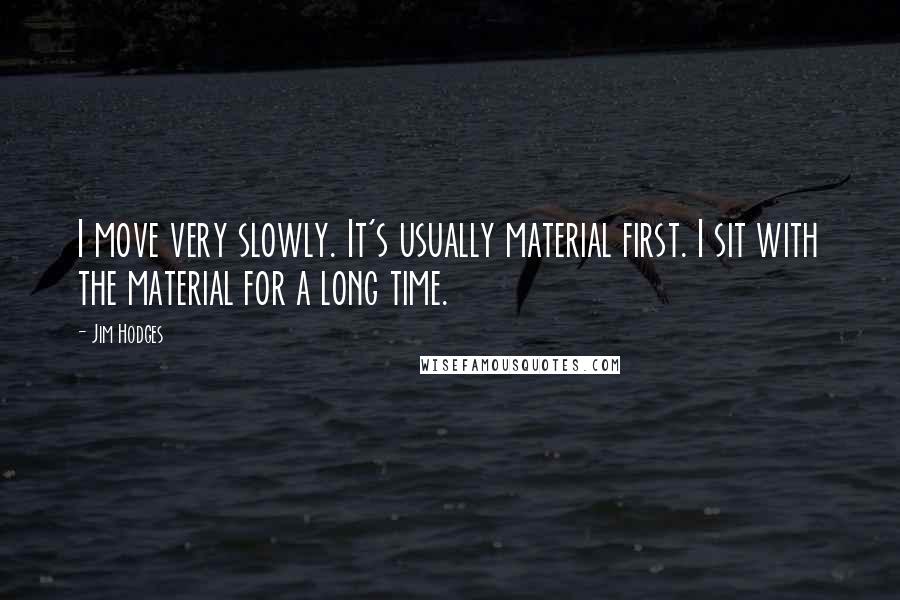 I move very slowly. It's usually material first. I sit with the material for a long time.

- Jim Hodges

WISEFAMOUSQUOTES.COM